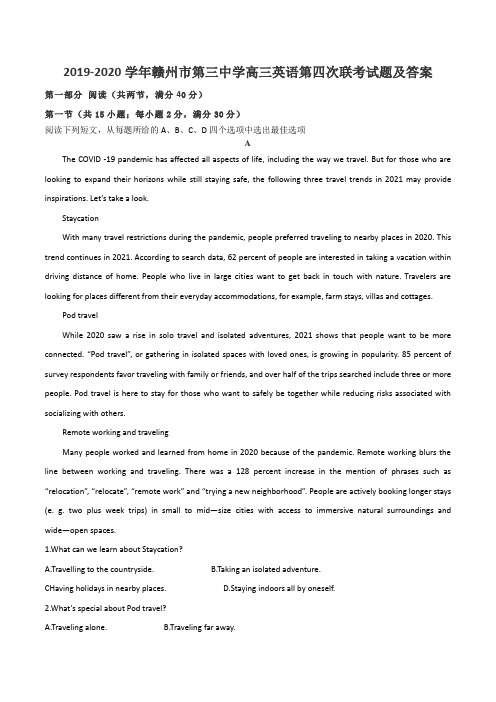 2019-2020 学年赣州市第三中学高三英语第四次联考试题及答案

第一部分 阅读（共两节，满分 40 分）

第一节（共 15 小题；每小题 2 分，满分 30 分）

阅读下列短文，从每题所给的 A、B、C、D 四个选项中选出最佳选项

A

The COVID -19 pandemic has affected all aspects of life, including the way we travel. But for those who are looking to expand their horizons while still staying safe, the following three travel trends in 2021 may provide inspirations. Let's take a look.

Staycation

With many travel restrictions during the pandemic, people preferred traveling to nearby places in 2020. This trend continues in 2021. According to search data, 62 percent of people are interested in taking a vacation within driving distance of home. People who live in large cities want to get back in touch with nature. Travelers are looking for places different from their everyday accommodations, for example, farm stays, villas and cottages.

Pod travel

While 2020 saw a rise in solo travel and isolated adventures, 2021 shows that people want to be more connected. "Pod travel", or gathering in isolated spaces with loved ones, is growing in popularity. 85 percent of survey respondents favor traveling with family or friends, and over half of the trips searched include three or more people. Pod travel is here to stay for those who want to safely be together while reducing risks associated with socializing with others.

Remote working and traveling

Many people worked and learned from home in 2020 because of the pandemic. Remote working blurs the line between working and traveling. There was a 128 percent increase in the mention of phrases such as "relocation", "relocate", "remote work" and "trying a new neighborhood". People are actively booking longer stays (e. g. two plus week trips) in small to mid—size cities with access to immersive natural surroundings and wide—open spaces.

1.What can we learn about Staycation?

A.Travelling to the countryside.

B.Taking an isolated adventure.

CHaving holidays in nearby places.

D.Staying indoors all by oneself.

2.What's special about Pod travel?

A.Traveling alone.

B.Traveling far away.